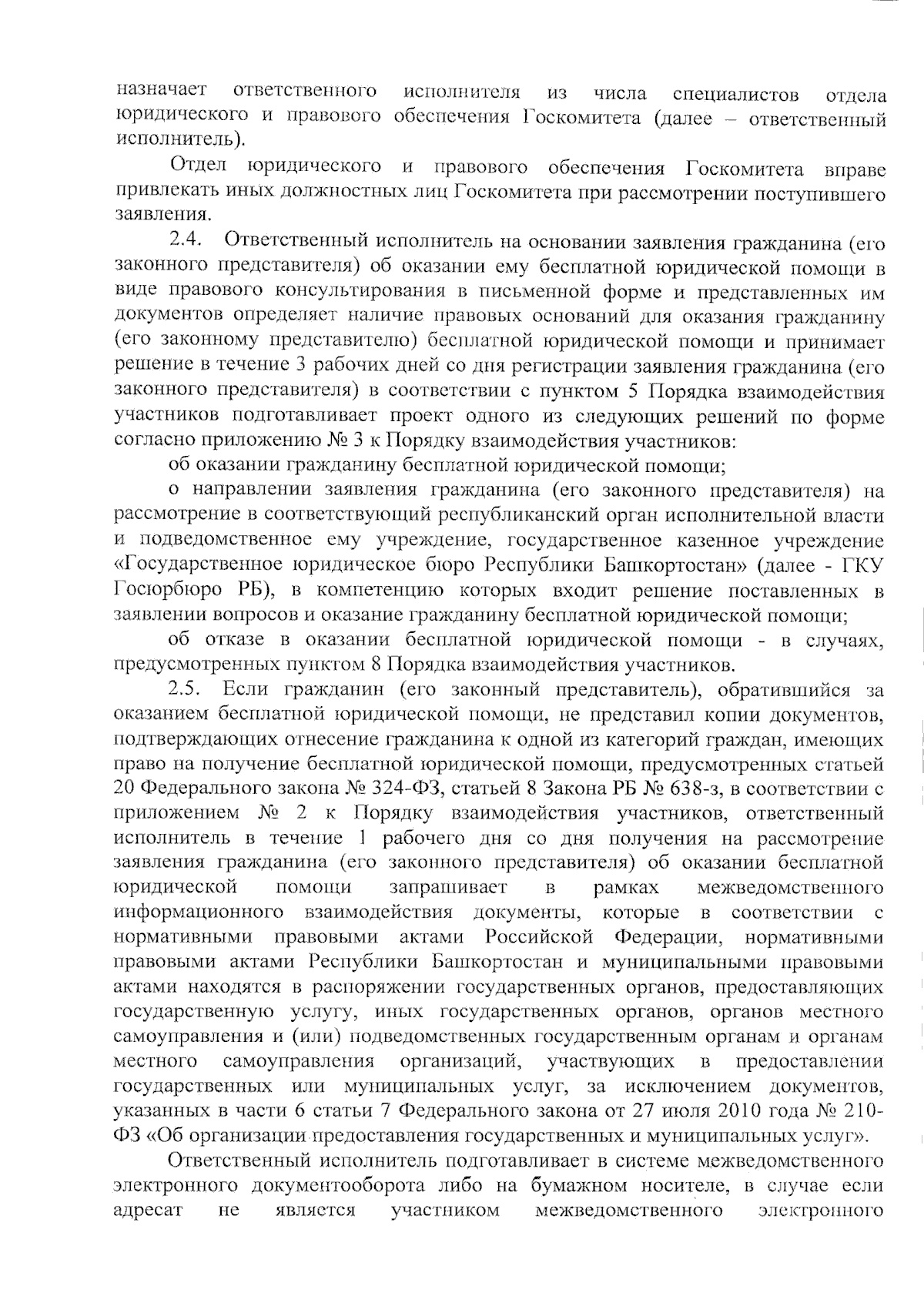 назначает ответственного исполнителя из числа специалистов отдела юридического и правового обеспечения Госкомитета (далее – ответственный исполнитель).

Отдел юридического и правового обеспечения Госкомитета вправе привлекать иных должностных лиц Госкомитета при рассмотрении поступившего заявления.

2.4. Ответственный исполнитель на основании заявления гражданина (его законного представителя) об оказании ему бесплатной юридической помощи в виде правового консультирования в письменной форме и представленных им документов определяет наличие правовых оснований для оказания гражданину (его законному представителю) бесплатной юридической помощи и принимает решение в течение 3 рабочих дней со дня регистрации заявления гражданина (его законного представителя) в соответствии с пунктом 5 Порядка взаимодействия участников подготавливает проект одного из следующих решений по форме согласно приложению № 3 к Порядку взаимодействия участников:

об оказании гражданину бесплатной юридической помощи;

о направлении заявления гражданина (его законного представителя) на рассмотрение в соответствующий республиканский орган исполнительной власти и подведомственное ему учреждение, государственное казенное учреждение «Государственное юридическое бюро Республики Башкортостан» (далее - ГКУ Госюрбюро РБ), в компетенцию которых входит решение поставленных в заявлении вопросов и оказание гражданину бесплатной юридической помощи;

об отказе в оказании бесплатной юридической помощи - в случаях, предусмотренных пунктом 8 Порядка взаимодействия участников.

2.5. Если гражданин (его законный представитель), обратившийся за оказанием бесплатной юридической помощи, не представил копии документов, подтверждающих отнесение гражданина к одной из категорий граждан, имеющих право на получение бесплатной юридической помощи, предусмотренных статьей 20 Федерального закона № 324-ФЗ, статьей 8 Закона РБ № 638-з, в соответствии с приложением № 2 к Порядку взаимодействия участников, ответственный исполнитель в течение 1 рабочего дня со дня получения на рассмотрение заявления гражданина (его законного представителя) об оказании бесплатной юридической помощи запрашивает в рамках межведомственного информационного взаимодействия документы, которые в соответствии с нормативными правовыми актами Российской Федерации, нормативными правовыми актами Республики Башкортостан и муниципальными правовыми актами находятся в распоряжении государственных органов, предоставляющих государственную услугу, иных государственных органов, органов местного самоуправления и (или) подведомственных государственным органам и органам местного самоуправления организаций, участвующих в предоставлении государственных или муниципальных услуг, за исключением документов, указанных в части 6 статьи 7 Федерального закона от 27 июля 2010 года № 210-ФЗ «Об организации предоставления государственных и муниципальных услуг».

Ответственный исполнитель подготавливает в системе межведомственного электронного документооборота либо на бумажном носителе, в случае если адресат не является участником межведомственного электронного